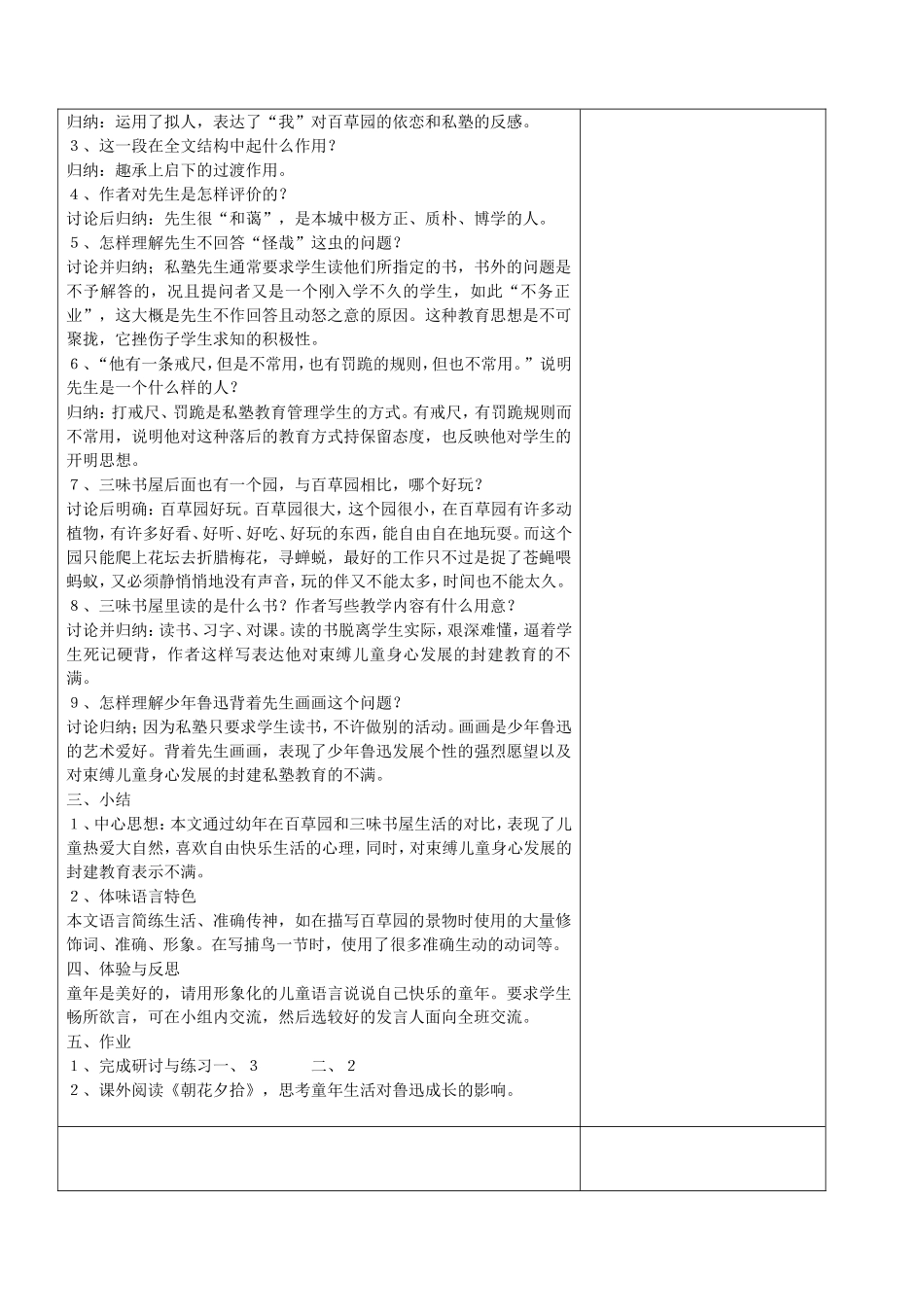 归纳：运用了拟人，表达了“我”对百草园的依恋和私塾的反感。

３、这一段在全文结构中起什么作用？

归纳：趣承上启下的过渡作用。

４、作者对先生是怎样评价的？

讨论后归纳：先生很“和蔼”，是本城中极方正、质朴、博学的人。

５、怎样理解先生不回答“怪哉”这虫的问题？

讨论并归纳；私塾先生通常要求学生读他们所指定的书，书外的问题是不予解答的，况且提问者又是一个刚入学不久的学生，如此“不务正业”，这大概是先生不作回答且动怒之意的原因。这种教育思想是不可聚拢，它挫伤子学生求知的积极性。

６、“他有一条戒尺，但是不常用，也有罚跪的规则，但也不常用。”说明先生是一个什么样的人？

归纳：打戒尺、罚跪是私塾教育管理学生的方式。有戒尺，有罚跪规则而不常用，说明他对这种落后的教育方式持保留态度，也反映他对学生的开明思想。

７、三味书屋后面也有一个园，与百草园相比，哪个好玩？

讨论后明确：百草园好玩。百草园很大，这个园很小，在百草园有许多动植物，有许多好看、好听、好吃、好玩的东西，能自由自在地玩耍。而这个园只能爬上花坛去折腊梅花，寻蝉蜕，最好的工作只不过是捉了苍蝇喂蚂蚁，又必须静悄悄地没有声音，玩的伴又不能太多，时间也不能太久。

８、三味书屋里读的是什么书？作者写些教学内容有什么用意？

讨论并归纳：读书、习字、对课。读的书脱离学生实际，艰深难懂，逼着学生死记硬背，作者这样写表达他对束缚儿童身心发展的封建教育的不满。

９、怎样理解少年鲁迅背着先生画画这个问题？

讨论归纳；因为私塾只要求学生读书，不许做别的活动。画画是少年鲁迅的艺术爱好。背着先生画画，表现了少年鲁迅发展个性的强烈愿望以及对束缚儿童身心发展的封建私塾教育的不满。

三、小结

１、中心思想：本文通过幼年在百草园和三味书屋生活的对比，表现了儿童热爱大自然，喜欢自由快乐生活的心理，同时，对束缚儿童身心发展的封建教育表示不满。

２、体味语言特色

本文语言简练生活、准确传神，如在描写百草园的景物时使用的大量修饰词、准确、形象。在写捕鸟一节时，使用了很多准确生动的动词等。

四、体验与反思

童年是美好的，请用形象化的儿童语言说说自己快乐的童年。要求学生畅所欲言，可在小组内交流，然后选较好的发言人面向全班交流。

五、作业

１、完成研讨与练习一、３　　二、２

２、课外阅读《朝花夕拾》，思考童年生活对鲁迅成长的影响。